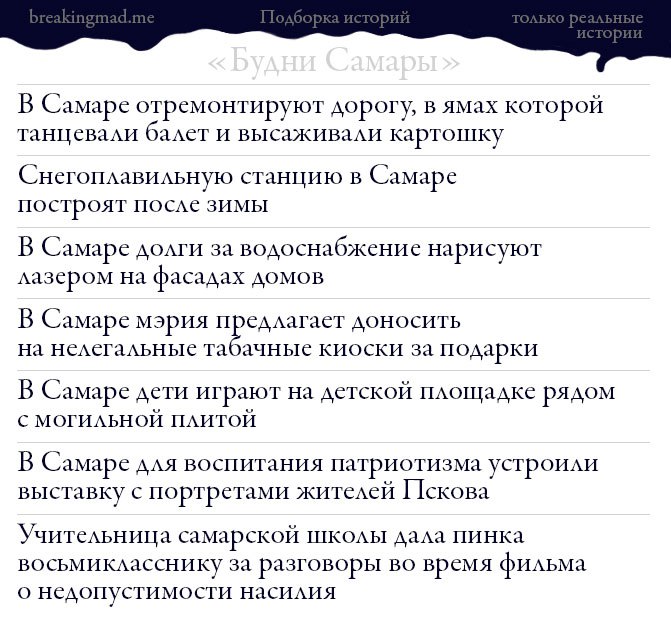 breakingmad.me

Подборка историй

только реальные истории

«Будни Самары»

В Самаре отремонтируют дорогу, в ямах которой танцевали балет и высаживали картошку

Снегоплавильную станцию в Самаре построят после зимы

В Самаре долги за водоснабжение нарисуют лазером на фасадах домов

В Самаре мэрия предлагает доносить на нелегальные табачные киоски за подарки

В Самаре дети играют на детской площадке рядом с могильной плитой

В Самаре для воспитания патриотизма устроили выставку с портретами жителей Пскова

Учительница самарской школы дала пинка восьмикласснику за разговоры во время фильма о недопустимости насилия